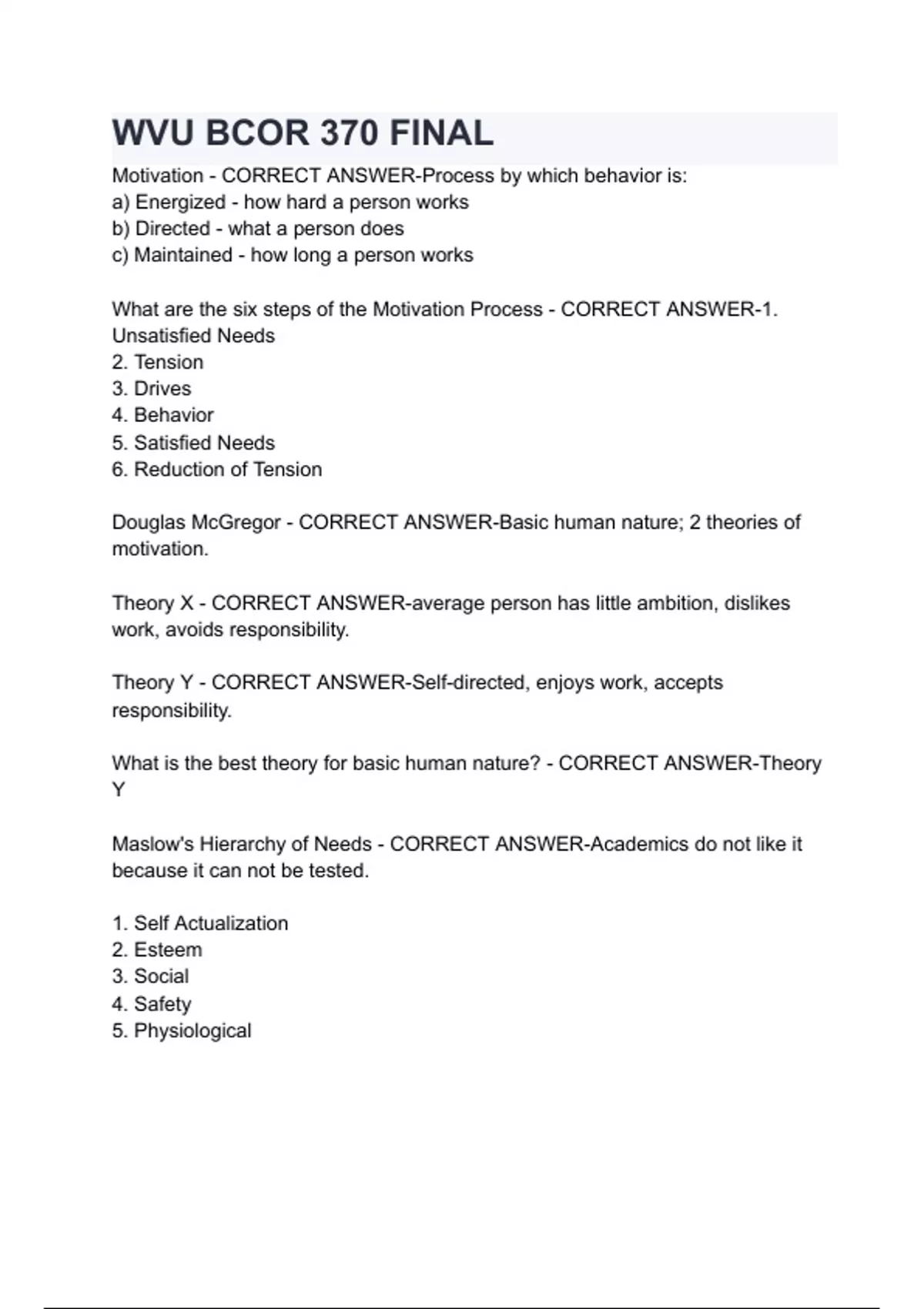 WVU BCOR 370 FINAL

Motivation - CORRECT ANSWER-Process by which behavior is:
a) Energized - how hard a person works
b) Directed - what a person does
c) Maintained - how long a person works

What are the six steps of the Motivation Process - CORRECT ANSWER-1. Unsatisfied Needs
2. Tension
3. Drives
4. Behavior
5. Satisfied Needs
6. Reduction of Tension

Douglas McGregor - CORRECT ANSWER-Basic human nature; 2 theories of motivation.

Theory X - CORRECT ANSWER-average person has little ambition, dislikes work, avoids responsibility.

Theory Y - CORRECT ANSWER-Self-directed, enjoys work, accepts responsibility.

What is the best theory for basic human nature? - CORRECT ANSWER-Theory Y

Maslow's Hierarchy of Needs - CORRECT ANSWER-Academics do not like it because it can not be tested.

1. Self Actualization
2. Esteem
3. Social
4. Safety
5. Physiological